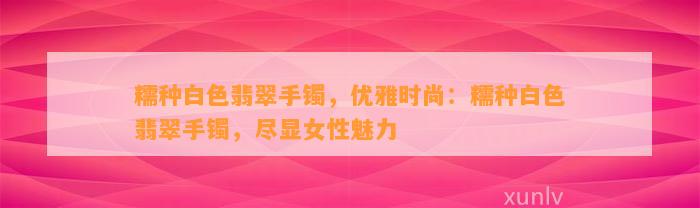 糯种白色翡翠手镯，优雅时尚：糯种白色翡翠手镯，尽显女性魅力

xunlv